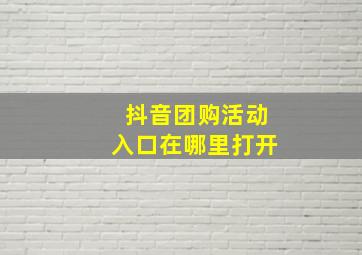 抖音团购活动
入口在哪里打开